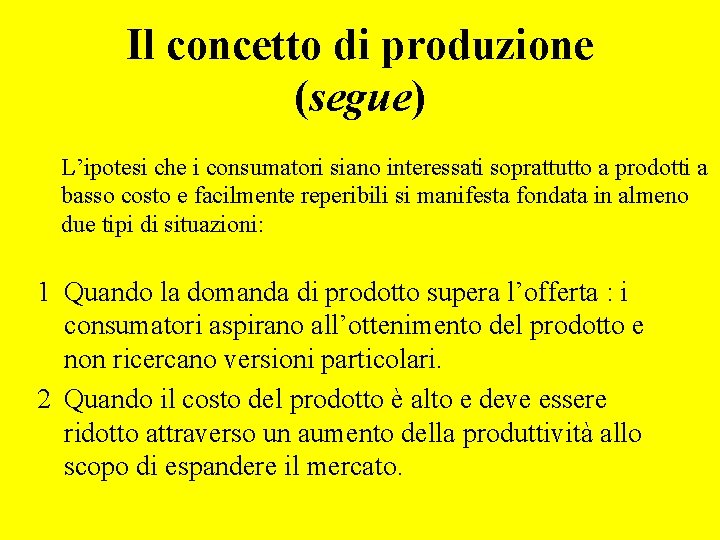 Il concetto di produzione
(segue)

L'ipotesi che i consumatori siano interessati soprattutto a prodotti a basso costo e facilmente reperibili si manifesta fondata in almeno due tipi di situazioni:

1 Quando la domanda di prodotto supera l'offerta : i consumatori aspirano all'ottenimento del prodotto e non ricercano versioni particolari.

2 Quando il costo del prodotto è alto e deve essere ridotto attraverso un aumento della produttività allo scopo di espandere il mercato.